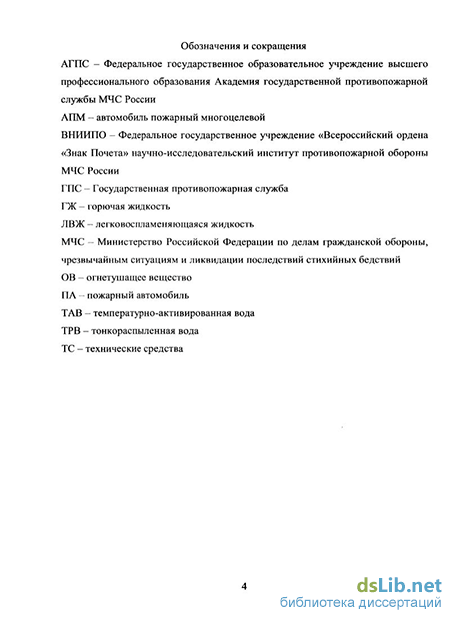 Обозначения и сокращения

АГПС – Федеральное государственное образовательное учреждение высшего профессионального образования Академия государственной противопожарной службы МЧС России

АПМ – автомобиль пожарный многоцелевой

ВНИИПО – Федеральное государственное учреждение «Всероссийский ордена «Знак Почета» научно-исследовательский институт противопожарной обороны МЧС России

ГПС – Государственная противопожарная служба

ГЖ – горючая жидкость

ЛВЖ – легковоспламеняющаяся жидкость

МЧС – Министерство Российской Федерации по делам гражданской обороны, чрезвычайным ситуациям и ликвидации последствий стихийных бедствий

ОВ – огнетушащее вещество

ПА – пожарный автомобиль

ТАВ – температурно-активированная вода

ТРВ – тонкораспыленная вода

ТС – технические средства

4

dsLib.net
библиотека диссертаций